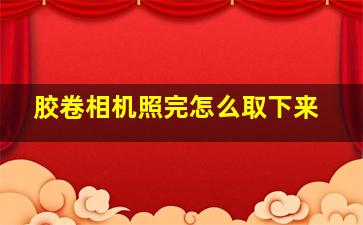 胶卷相机照完怎么取下来